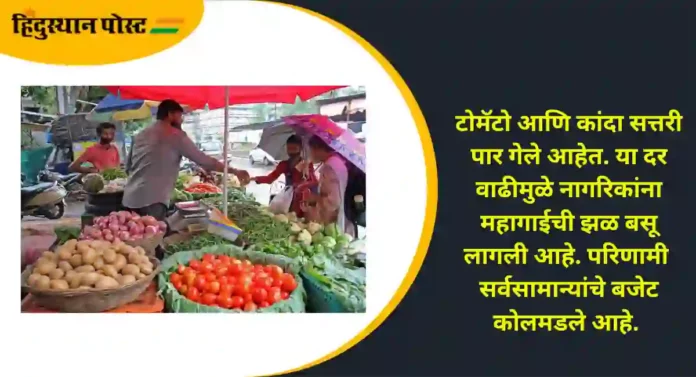 हिंदुस्थान पोस्ट

टोमॅटो आणि कांदा सत्तरी पार गेले आहेत. या दर वाढीमुळे नागरिकांना महागाईची झळ बसू लागली आहे. परिणामी सर्वसामान्यांचे बजेट कोलमडले आहे.